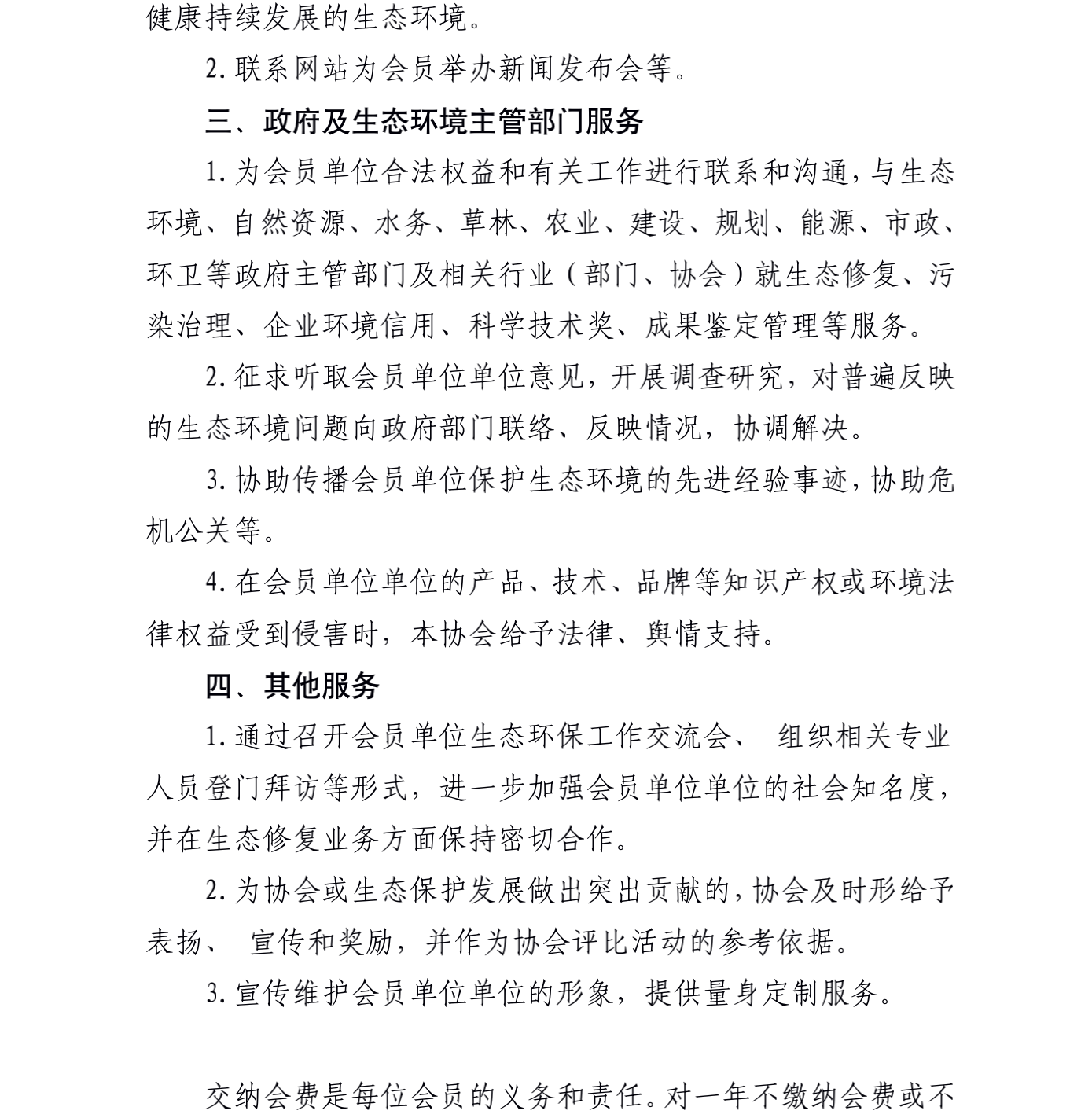 健康持续发展的生态环境。

2. 联系网站为会员举办新闻发布会等。

三、政府及生态环境主管部门服务

1. 为会员单位合法权益和有关工作进行联系和沟通，与生态环境、自然资源、水务、草林、农业、建设、规划、能源、市政、环卫等政府主管部门及相关行业（部门、协会）就生态修复、污染治理、企业环境信用、科学技术奖、成果鉴定管理等服务。

2. 征求听取会员单位单位意见，开展调查研究，对普遍反映的生态环境问题向政府部门联络、反映情况，协调解决。

3. 协助传播会员单位保护生态环境的先进经验事迹，协助危机公关等。

4. 在会员单位单位的产品、技术、品牌等知识产权或环境法律权益受到侵害时，本协会给予法律、舆情支持。

四、其他服务

1. 通过召开会员单位生态环保工作交流会、 组织相关专业人员登门拜访等形式，进一步加强会员单位单位的社会知名度，并在生态修复业务方面保持密切合作。

2. 为协会或生态保护发展做出突出贡献的，协会及时形给予表扬、 宣传和奖励，并作为协会评比活动的参考依据。

3. 宣传维护会员单位单位的形象，提供量身定制服务。

交纳会费是每位会员的义务和责任。对一年不缴纳会费或不